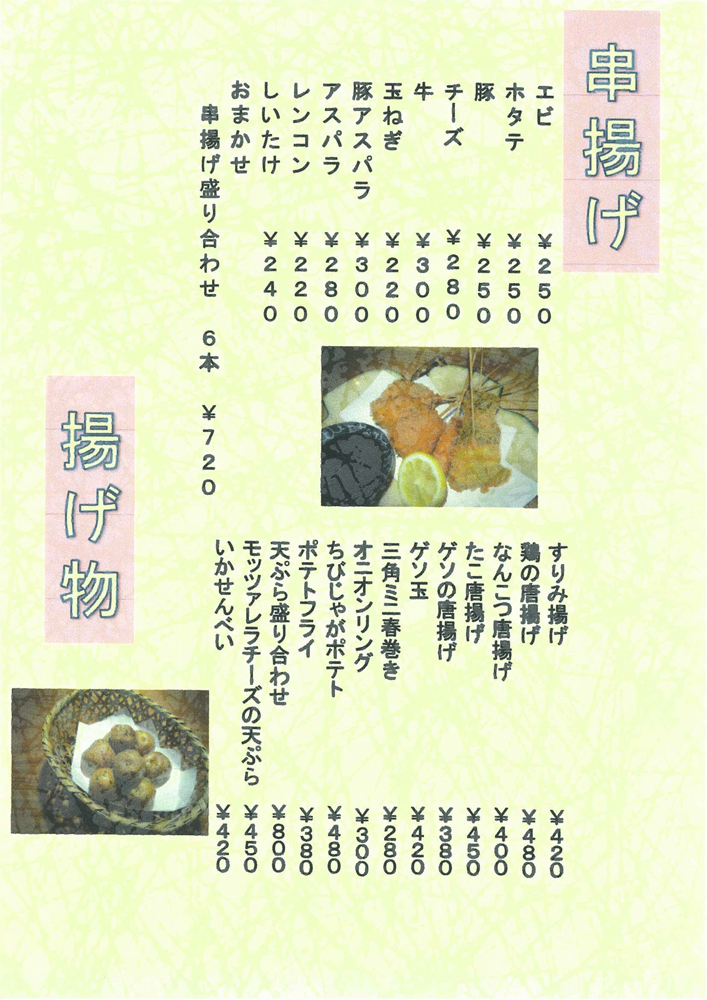 串揚げ

エビ ¥250
ホタテ ¥250
豚 ¥250
チーズ ¥280
牛 ¥300
玉ねぎ ¥220
豚アスパラ ¥300
アスパラ ¥280
レンコン ¥220
しいたけ ¥240
おまかせ
串揚げ盛り合わせ 6本 ¥720

揚げ物

すりみ揚げ ¥420
鶏の唐揚げ ¥480
なんこつ唐揚げ ¥400
たこ唐揚げ ¥450
ゲソの唐揚げ ¥380
ゲソ玉 ¥420
三角ミニ春巻き ¥280
オニオンリング ¥300
ちびじゃがポテト ¥480
ポテトフライ ¥380
天ぷら盛り合わせ ¥800
モッツァレラチーズの天ぷら ¥450
いかせんべい ¥420